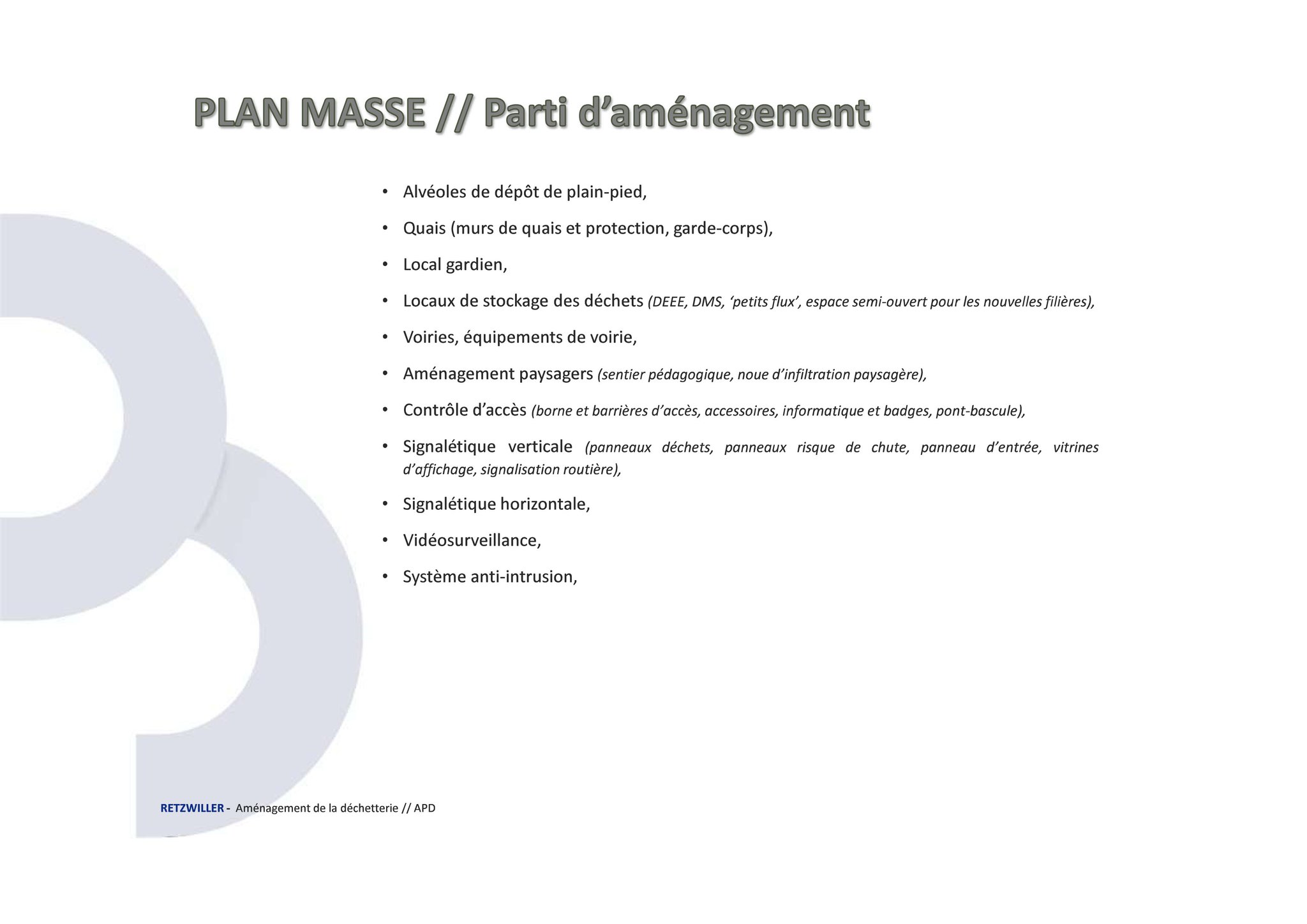 PLAN MASSE // Parti d’aménagement

• Alvéoles de dépôt de plain-pied,

• Quais (murs de quais et protection, garde-corps),

• Local gardien,

• Locaux de stockage des déchets (DEEE, DMS, ‘petits flux’, espace semi-ouvert pour les nouvelles filières),

• Voiries, équipements de voirie,

• Aménagement paysagers (sentier pédagogique, noue d’infiltration paysagère),

• Contrôle d’accès (borne et barrières d’accès, accessoires, informatique et badges, pont-bascule),

• Signalétique verticale (panneaux déchets, panneaux risque de chute, panneau d’entrée, vitrines d’affichage, signalisation routière),

• Signalétique horizontale,

• Vidéosurveillance,

• Système anti-intrusion,

RETZWILLER - Aménagement de la déchetterie // APD